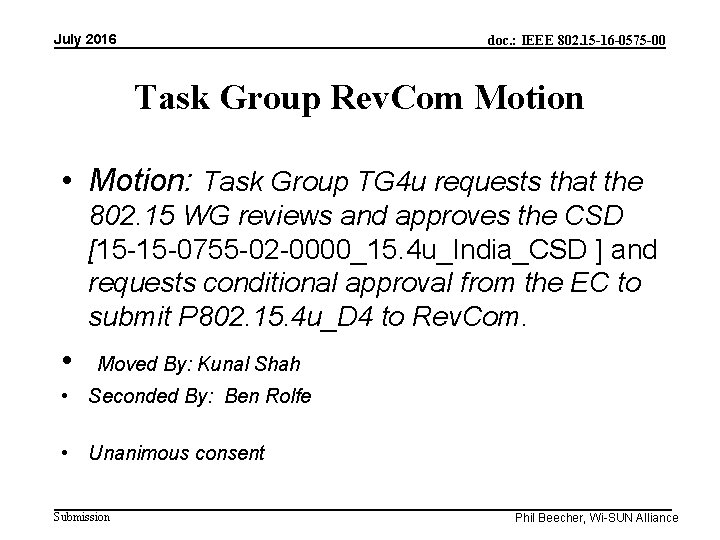 July 2016

doc.: IEEE 802.15-16-0575-00

Task Group RevCom Motion

• Motion: Task Group TG4u requests that the 802.15 WG reviews and approves the CSD [15-15-0755-02-0000_15.4u_India_CSD ] and requests conditional approval from the EC to submit P802.15.4u_D4 to RevCom.

• Moved By: Kunal Shah

• Seconded By: Ben Rolfe

• Unanimous consent

Submission

Phil Beecher, Wi-SUN Alliance